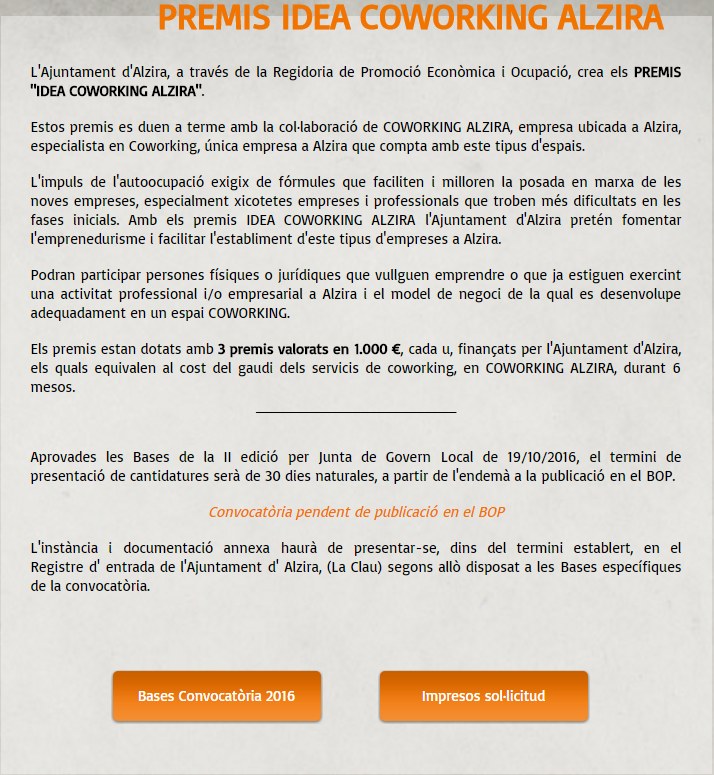 PREMIS IDEA COWORKING ALZIRA

L'Ajuntament d'Alzira, a través de la Regidoria de Promoció Econòmica i Ocupació, crea els PREMIS "IDEA COWORKING ALZIRA".

Estos premis es duen a terme amb la col·laboració de COWORKING ALZIRA, empresa ubicada a Alzira, especialista en Coworking, única empresa a Alzira que compta amb este tipus d'espais.

L'impuls de l'autoocupació exigix de fórmules que faciliten i milloren la posada en marxa de les noves empreses, especialment xicotetes empreses i professionals que troben més dificultats en les fases inicials. Amb els premis IDEA COWORKING ALZIRA l'Ajuntament d'Alzira pretén fomentar l'emprenedurisme i facilitar l'establiment d'este tipus d'empreses a Alzira.

Podran participar persones físiques o jurídiques que vullguen emprendre o que ja estiguen exercint una activitat professional i/o empresarial a Alzira i el model de negoci de la qual es desenvolupe adequadament en un espai COWORKING.

Els premis estan dotats amb 3 premis valorats en 1.000 €, cada u, finançats per l'Ajuntament d'Alzira, els quals equivalen al cost del gaudi dels servicis de coworking, en COWORKING ALZIRA, durant 6 mesos.

Aprovades les Bases de la II edició per Junta de Govern Local de 19/10/2016, el termini de presentació de cantidatures serà de 30 dies naturales, a partir de l'endemà a la publicació en el BOP.

Convocatòria pendent de publicació en el BOP

L'instància i documentació annexa haurà de presentar-se, dins del termini establert, en el Registre d' entrada de l'Ajuntament d' Alzira, (La Clau) segons allò disposat a les Bases específiques de la convocatòria.

Bases Convocatòria 2016

Impresos sol·licitud